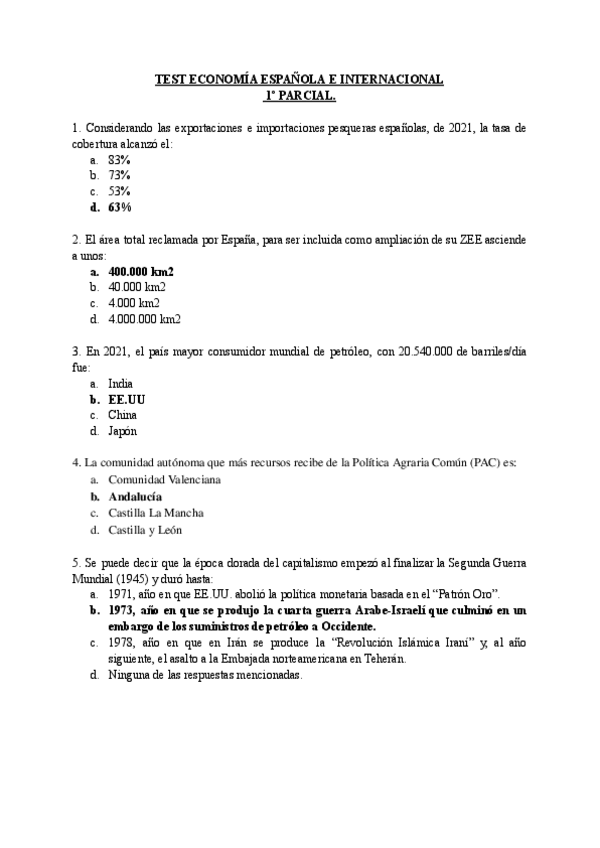 TEST ECONOMÍA ESPAÑOLA E INTERNACIONAL
1º PARCIAL.

1. Considerando las exportaciones e importaciones pesqueras españolas, de 2021, la tasa de cobertura alcanzó el:
a. 83%
b. 73%
c. 53%
d. 63%

2. El área total reclamada por España, para ser incluida como ampliación de su ZEE asciende a unos:
a. 400.000 km2
b. 40.000 km2
c. 4.000 km2
d. 4.000.000 km2

3. En 2021, el país mayor consumidor mundial de petróleo, con 20.540.000 de barriles/día fue:
a. India
b. EE.UU
c. China
d. Japón

4. La comunidad autónoma que más recursos recibe de la Política Agraria Común (PAC) es:
a. Comunidad Valenciana
b. Andalucía
c. Castilla La Mancha
d. Castilla y León

5. Se puede decir que la época dorada del capitalismo empezó al finalizar la Segunda Guerra Mundial (1945) y duró hasta:
a. 1971, año en que EE.UU. abolió la política monetaria basada en el "Patrón Oro".
b. 1973, año en que se produjo la cuarta guerra Arabe-Israelí que culminó en un embargo de los suministros de petróleo a Occidente.
c. 1978, año en que en Irán se produce la "Revolución Islámica Iraní" y, al año siguiente, el asalto a la Embajada norteamericana en Teherán.
d. Ninguna de las respuestas mencionadas.